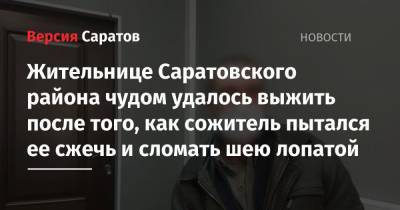 Версия Саратов

НОВОСТИ

Жительнице Саратовского района чудом удалось выжить после того, как сожитель пытался ее сжечь и сломать шею лопатой